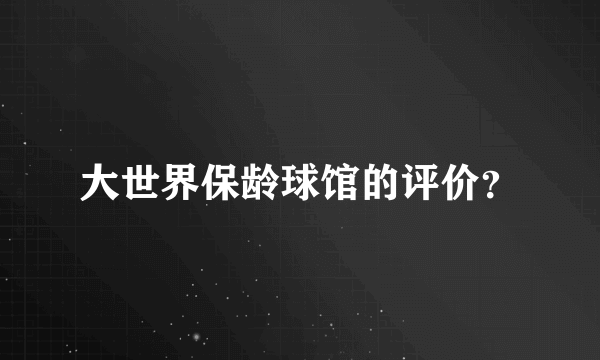 大世界保龄球馆的评价?